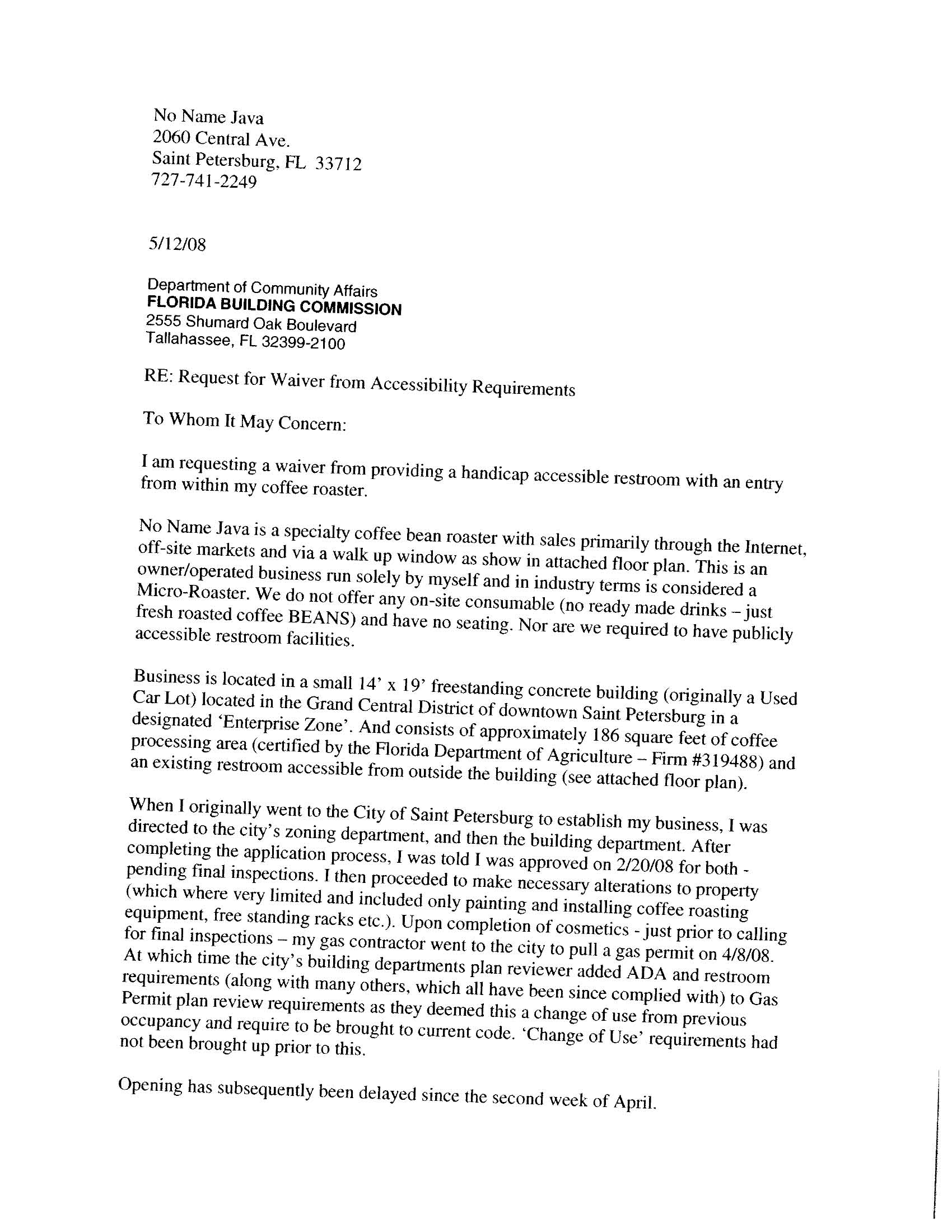 No Name Java
2060 Central Ave.
Saint Petersburg, FL 33712
727-741-2249

5/12/08

Department of Community Affairs
FLORIDA BUILDING COMMISSION
2555 Shumard Oak Boulevard
Tallahassee, FL 32399-2100

RE: Request for Waiver from Accessibility Requirements

To Whom It May Concern:

I am requesting a waiver from providing a handicap accessible restroom with an entry from within my coffee roaster.

No Name Java is a specialty coffee bean roaster with sales primarily through the Internet, off-site markets and via a walk up window as show in attached floor plan. This is an owner/operated business run solely by myself and in industry terms is considered a Micro-Roaster. We do not offer any on-site consumable (no ready made drinks – just fresh roasted coffee BEANS) and have no seating. Nor are we required to have publicly accessible restroom facilities.

Business is located in a small 14' x 19' freestanding concrete building (originally a Used Car Lot) located in the Grand Central District of downtown Saint Petersburg in a designated 'Enterprise Zone'. And consists of approximately 186 square feet of coffee processing area (certified by the Florida Department of Agriculture – Firm #319488) and an existing restroom accessible from outside the building (see attached floor plan).

When I originally went to the City of Saint Petersburg to establish my business, I was directed to the city's zoning department, and then the building department. After completing the application process, I was told I was approved on 2/20/08 for both - pending final inspections. I then proceeded to make necessary alterations to property (which where very limited and included only painting and installing coffee roasting equipment, free standing racks etc.). Upon completion of cosmetics - just prior to calling for final inspections – my gas contractor went to the city to pull a gas permit on 4/8/08. At which time the city's building departments plan reviewer added ADA and restroom requirements (along with many others, which all have been since complied with) to Gas Permit plan review requirements as they deemed this a change of use from previous occupancy and require to be brought to current code. 'Change of Use' requirements had not been brought up prior to this.

Opening has subsequently been delayed since the second week of April.